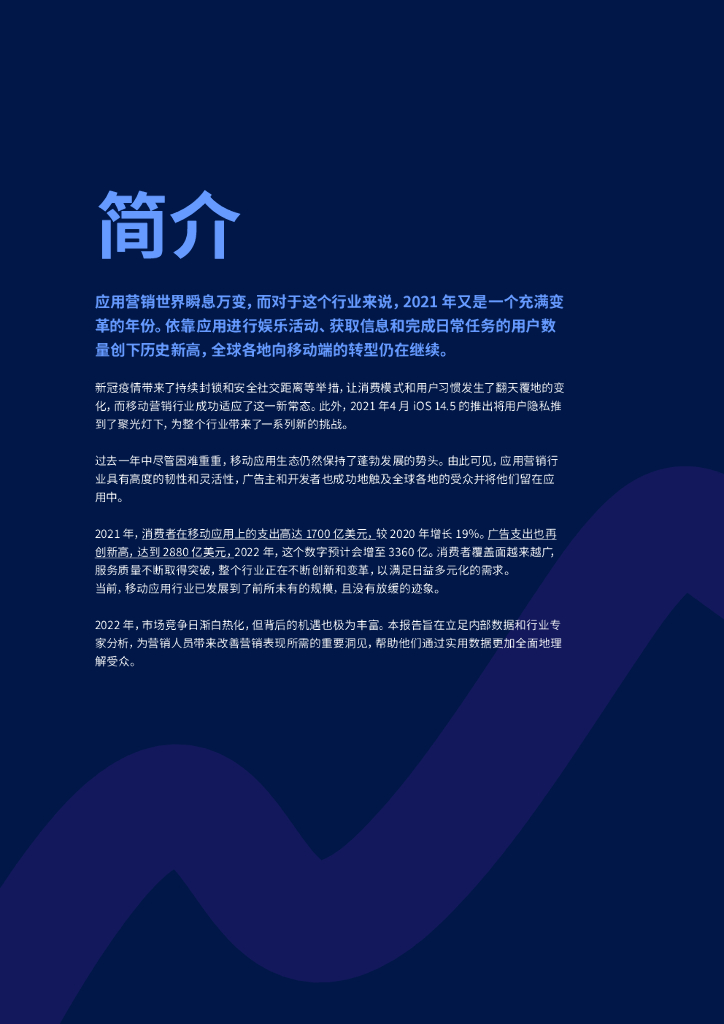 简介

应用营销世界瞬息万变，而对于这个行业来说，2021年又是一个充满变革的年份。依靠应用进行娱乐活动、获取信息和完成日常任务的用户数量创下历史新高，全球各地向移动端的转型仍在继续。

新冠疫情带来了持续封锁和安全社交距离等举措，让消费模式和用户习惯发生了翻天覆地的变化，而移动营销行业成功适应了这一新常态。此外，2021年4月iOS 14.5的推出将用户隐私推到了聚光灯下，为整个行业带来了一系列新的挑战。

过去一年中尽管困难重重，移动应用生态仍然保持了蓬勃发展的势头。由此可见，应用营销行业具有高度的韧性和灵活性，广告主和开发者也成功地触及全球各地的受众并将他们留在应用中。

2021年，消费者在移动应用上的支出高达1700亿美元，较2020年增长19%。广告支出也再创新高，达到2880亿美元，2022年，这个数字预计会增至3360亿。消费者覆盖面越来越广，服务质量不断取得突破，整个行业正在不断创新和变革，以满足日益多元化的需求。
当前，移动应用行业已发展到了前所未有的规模，且没有放缓的迹象。

2022年，市场竞争日渐白热化，但背后的机遇也极为丰富。本报告旨在立足内部数据和行业专家分析，为营销人员带来改善营销表现所需的重要洞见，帮助他们通过实用数据更加全面地理解受众。